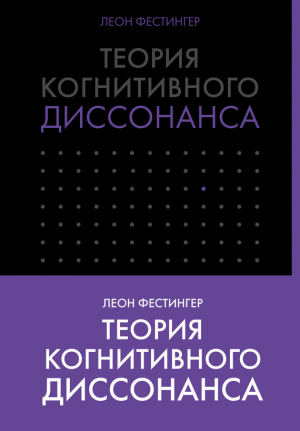 ЛЕОН ФЕСТИНГЕР

ТЕОРИЯ КОГНИТИВНОГО ДИССОНАНСА

ЛЕОН ФЕСТИНГЕР

ТЕОРИЯ КОГНИТИВНОГО ДИССОНАНСА